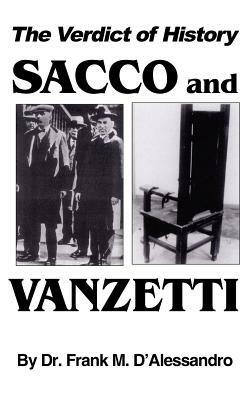 The Verdict of History

SACCO and

VANZETTI

By Dr. Frank M. D'Alessandro